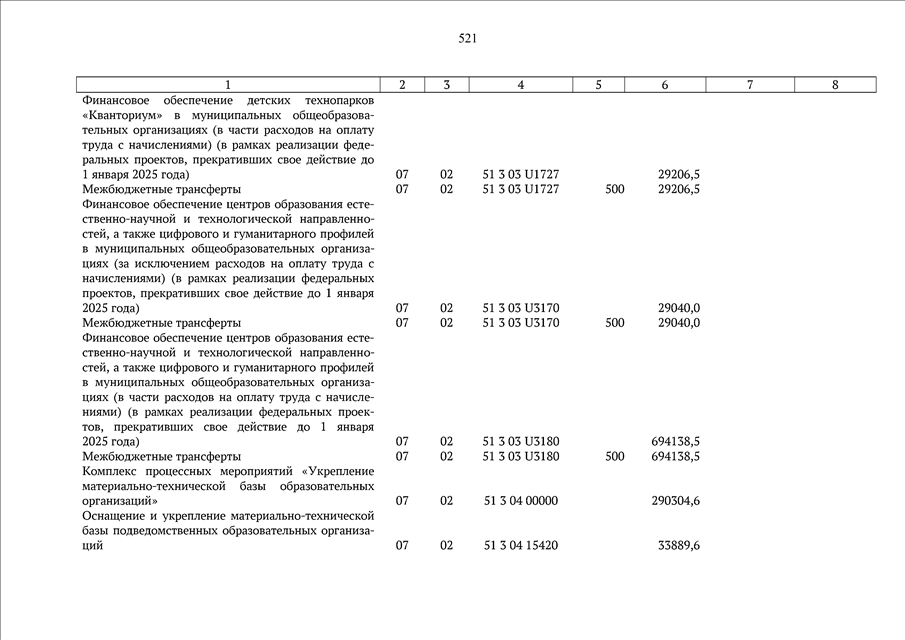 521

| 1 | 2 | 3 | 4 | 5 | 6 | 7 | 8 |
|---|---|---|---|---|---|---|---|
| Финансовое обеспечение детских технопарков «Кванториум» в муниципальных общеобразовательных организациях (в части расходов на оплату труда с начислениями) (в рамках реализации федеральных проектов, прекративших свое действие до 1 января 2025 года) | 07 | 02 | 51 3 03 U1727 | | 29206,5 | | |
| Межбюджетные трансферты | 07 | 02 | 51 3 03 U1727 | 500 | 29206,5 | | |
| Финансовое обеспечение центров образования естественно-научной и технологической направленностей, а также цифрового и гуманитарного профилей в муниципальных общеобразовательных организациях (за исключением расходов на оплату труда с начислениями) (в рамках реализации федеральных проектов, прекративших свое действие до 1 января 2025 года) | 07 | 02 | 51 3 03 U3170 | | 29040,0 | | |
| Межбюджетные трансферты | 07 | 02 | 51 3 03 U3170 | 500 | 29040,0 | | |
| Финансовое обеспечение центров образования естественно-научной и технологической направленностей, а также цифрового и гуманитарного профилей в муниципальных общеобразовательных организациях (в части расходов на оплату труда с начислениями) (в рамках реализации федеральных проектов, прекративших свое действие до 1 января 2025 года) | 07 | 02 | 51 3 03 U3180 | | 694138,5 | | |
| Межбюджетные трансферты | 07 | 02 | 51 3 03 U3180 | 500 | 694138,5 | | |
| Комплекс процессных мероприятий «Укрепление материально-технической базы образовательных организаций» | 07 | 02 | 51 3 04 00000 | | 290304,6 | | |
| Оснащение и укрепление материально-технической базы подведомственных образовательных организаций | 07 | 02 | 51 3 04 15420 | | 33889,6 | | |